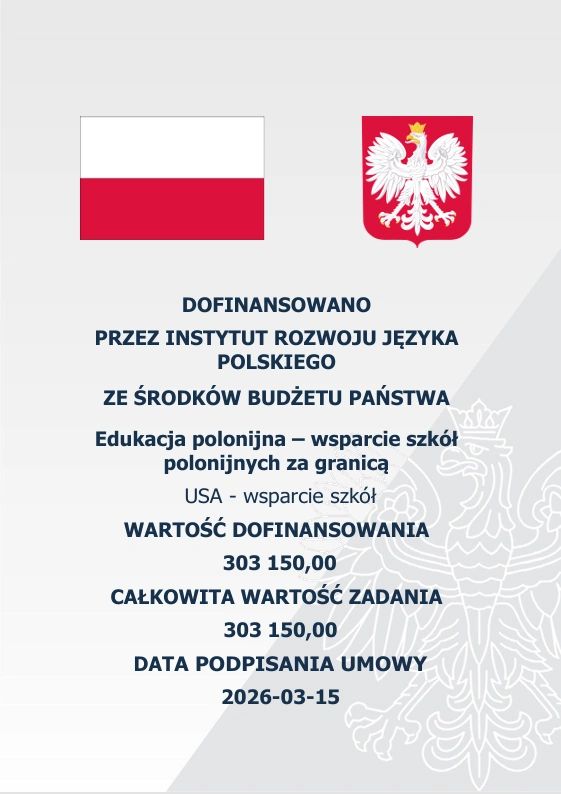 DOFINANSOWANO

PRZEZ INSTYTUT ROZWOJU JĘZYKA POLSKIEGO

ZE ŚRODKÓW BUDŻETU PAŃSTWA

Edukacja polonijna – wsparcie szkół polonijnych za granicą

USA - wsparcie szkół

WARTOŚĆ DOFINANSOWANIA

303 150,00

CAŁKOWITA WARTOŚĆ ZADANIA

303 150,00

DATA PODPISANIA UMOWY

2026-03-15